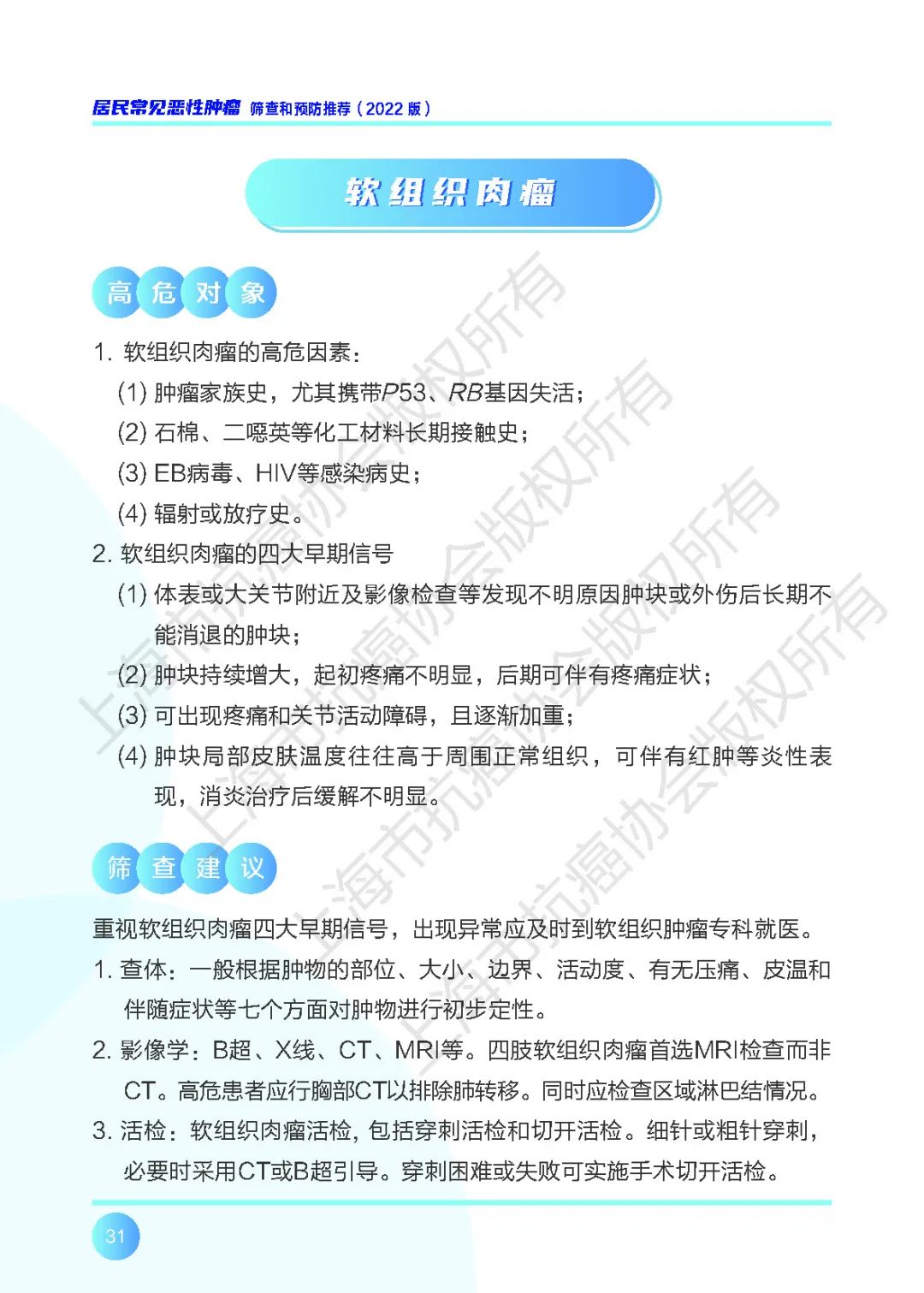 居民常见恶性肿瘤 筛查和预防推荐（2022 版）

软组织肉瘤

高危对象

1. 软组织肉瘤的高危因素：

(1) 肿瘤家族史，尤其携带P53、RB基因失活；

(2) 石棉、二噁英等化工材料长期接触史；

(3) EB病毒、HIV等感染病史；

(4) 辐射或放疗史。

2. 软组织肉瘤的四大早期信号

(1) 体表或大关节附近及影像检查等发现不明原因肿块或外伤后长期不能消退的肿块；

(2) 肿块持续增大，起初疼痛不明显，后期可伴有疼痛症状；

(3) 可出现疼痛和关节活动障碍，且逐渐加重；

(4) 肿块局部皮肤温度往往高于周围正常组织，可伴有红肿等炎性表现，消炎治疗后缓解不明显。

筛查建议

重视软组织肉瘤四大早期信号，出现异常应及时到软组织肿瘤专科就医。

1. 查体：一般根据肿物的部位、大小、边界、活动度、有无压痛、皮温和伴随症状等七个方面对肿物进行初步定性。

2. 影像学：B超、X线、CT、MRI等。四肢软组织肉瘤首选MRI检查而非CT。高危患者应行胸部CT以排除肺转移。同时应检查区域淋巴结情况。

3. 活检：软组织肉瘤活检，包括穿刺活检和切开活检。细针或粗针穿刺，必要时采用CT或B超引导。穿刺困难或失败可实施手术切开活检。

31

上海市抗癌协会版权所有
上海市抗癌协会版权所有
上海市抗癌协会版权所有